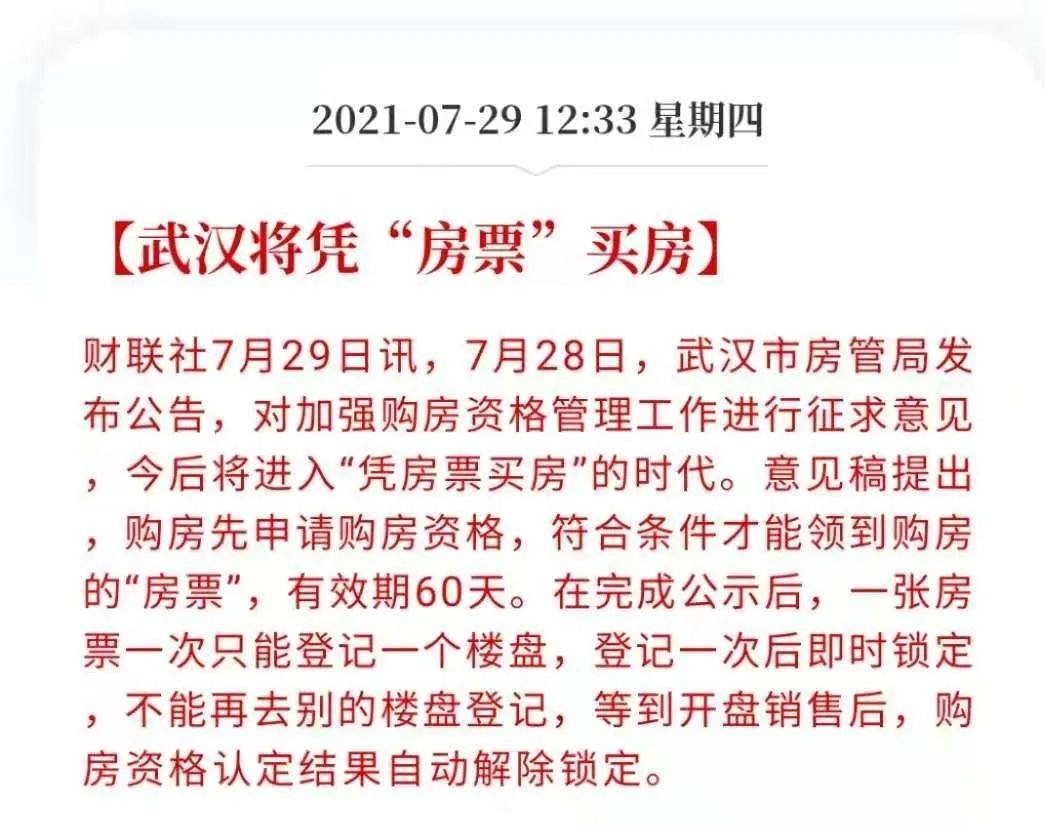 2021-07-29 12:33 星期四

【武汉将凭“房票”买房】

财联社7月29日讯，7月28日，武汉市房管局发布公告，对加强购房资格管理工作进行征求意见，今后将进入“凭房票买房”的时代。意见稿提出，购房先申请购房资格，符合条件才能领到购房的“房票”，有效期60天。在完成公示后，一张房票一次只能登记一个楼盘，登记一次后即时锁定，不能再去别的楼盘登记，等到开盘销售后，购房资格认定结果自动解除锁定。